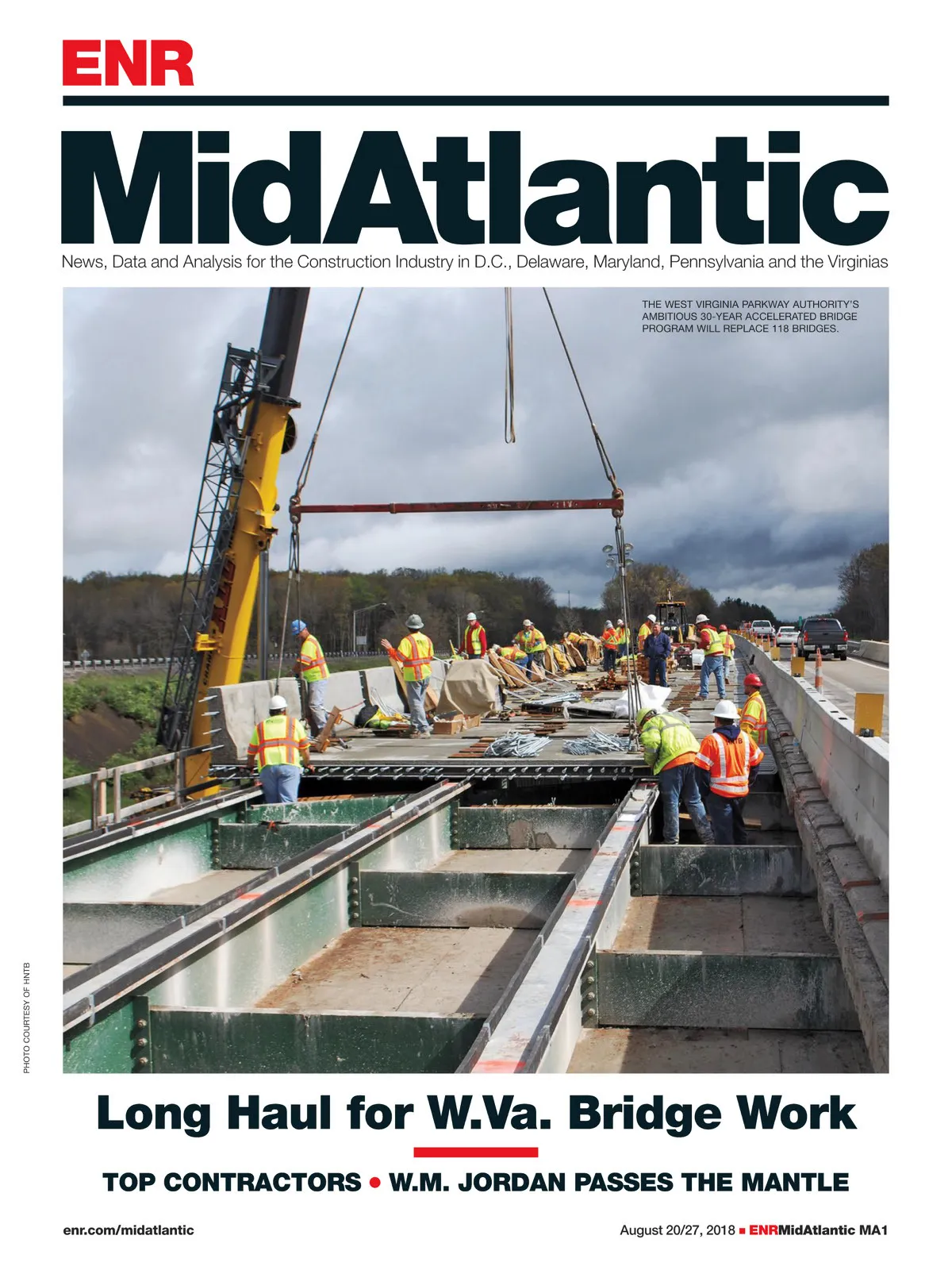 ENR

MidAtlantic

News, Data and Analysis for the Construction Industry in D.C., Delaware, Maryland, Pennsylvania and the Virginias

THE WEST VIRGINIA PARKWAY AUTHORITY'S AMBITIOUS 30-YEAR ACCELERATED BRIDGE PROGRAM WILL REPLACE 118 BRIDGES.

PHOTO COURTESY OF HNTB

Long Haul for W.Va. Bridge Work

TOP CONTRACTORS • W.M. JORDAN PASSES THE MANTLE

enr.com/midatlantic

August 20/27, 2018 ■ ENRMidAtlantic MA1